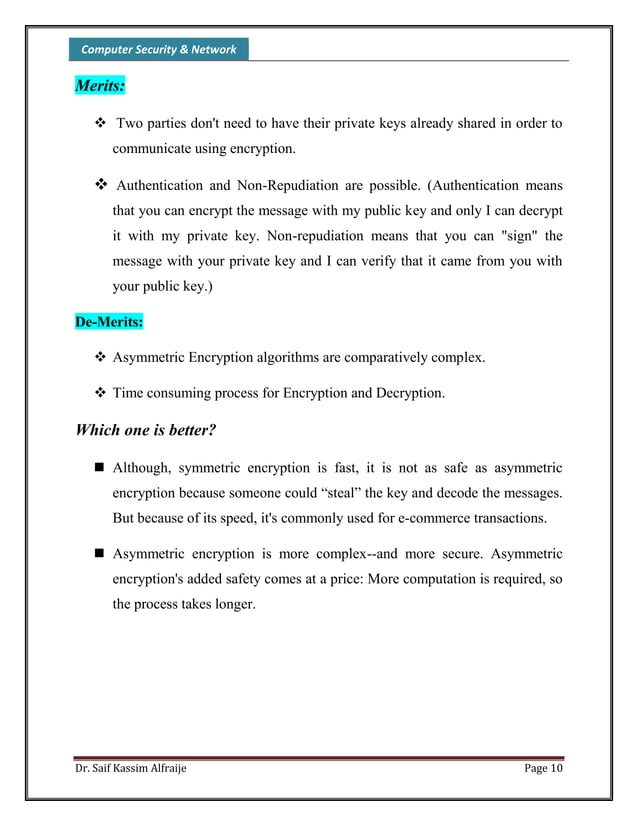 Computer Security & Network

Merits:

❖ Two parties don't need to have their private keys already shared in order to communicate using encryption.

❖ Authentication and Non-Repudiation are possible. (Authentication means that you can encrypt the message with my public key and only I can decrypt it with my private key. Non-repudiation means that you can "sign" the message with your private key and I can verify that it came from you with your public key.)

De-Merits:

❖ Asymmetric Encryption algorithms are comparatively complex.

❖ Time consuming process for Encryption and Decryption.

Which one is better?

■ Although, symmetric encryption is fast, it is not as safe as asymmetric encryption because someone could “steal” the key and decode the messages. But because of its speed, it's commonly used for e-commerce transactions.

■ Asymmetric encryption is more complex--and more secure. Asymmetric encryption's added safety comes at a price: More computation is required, so the process takes longer.

Dr. Saif Kassim Alfraije

Page 10